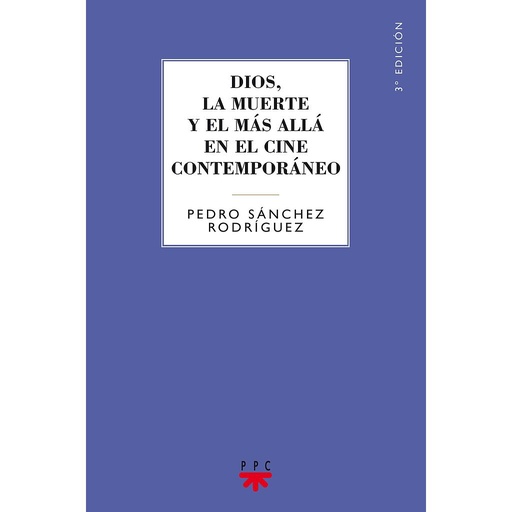 3° EDICIÓN

DIOS, LA MUERTE Y EL MÁS ALLÁ EN EL CINE CONTEMPORÁNEO

PEDRO SÁNCHEZ RODRÍGUEZ

PPC